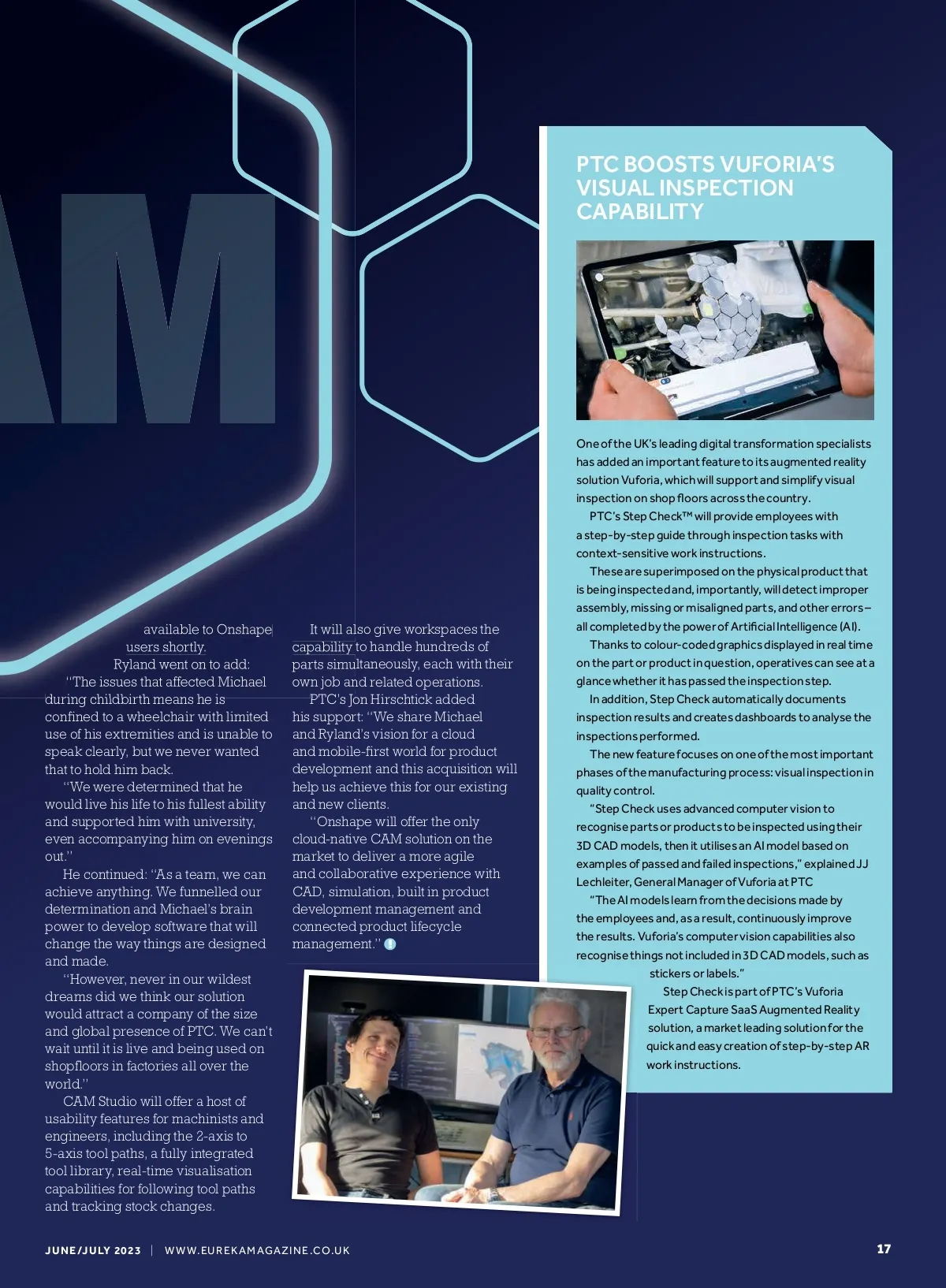 AM

available to Onshape users shortly.

Ryland went on to add: "The issues that affected Michael during childbirth means he is confined to a wheelchair with limited use of his extremities and is unable to speak clearly, but we never wanted that to hold him back.

"We were determined that he would live his life to his fullest ability and supported him with university, even accompanying him on evenings out."

He continued: "As a team, we can achieve anything. We funnelled our determination and Michael's brain power to develop software that will change the way things are designed and made.

"However, never in our wildest dreams did we think our solution would attract a company of the size and global presence of PTC. We can't wait until it is live and being used on shopfloors in factories all over the world."

CAM Studio will offer a host of usability features for machinists and engineers, including the 2-axis to 5-axis tool paths, a fully integrated tool library, real-time visualisation capabilities for following tool paths and tracking stock changes.

It will also give workspaces the capability to handle hundreds of parts simultaneously, each with their own job and related operations.

PTC's Jon Hirschtick added his support: "We share Michael and Ryland's vision for a cloud and mobile-first world for product development and this acquisition will help us achieve this for our existing and new clients.

"Onshape will offer the only cloud-native CAM solution on the market to deliver a more agile and collaborative experience with CAD, simulation, built in product development management and connected product lifecycle management."

PTC BOOSTS VUFORIA'S VISUAL INSPECTION CAPABILITY

One of the UK's leading digital transformation specialists has added an important feature to its augmented reality solution Vuforia, which will support and simplify visual inspection on shop floors across the country.

PTC's Step Check™ will provide employees with a step-by-step guide through inspection tasks with context-sensitive work instructions.

These are superimposed on the physical product that is being inspected and, importantly, will detect improper assembly, missing or misaligned parts, and other errors – all completed by the power of Artificial Intelligence (AI).

Thanks to colour-coded graphics displayed in real time on the part or product in question, operatives can see at a glance whether it has passed the inspection step.

In addition, Step Check automatically documents inspection results and creates dashboards to analyse the inspections performed.

The new feature focuses on one of the most important phases of the manufacturing process: visual inspection in quality control.

"Step Check uses advanced computer vision to recognise parts or products to be inspected using their 3D CAD models, then it utilises an AI model based on examples of passed and failed inspections," explained JJ Lechleiter, General Manager of Vuforia at PTC

"The AI models learn from the decisions made by the employees and, as a result, continuously improve the results. Vuforia's computer vision capabilities also recognise things not included in 3D CAD models, such as stickers or labels."

Step Check is part of PTC's Vuforia Expert Capture SaaS Augmented Reality solution, a market leading solution for the quick and easy creation of step-by-step AR work instructions.

JUNE/JULY 2023 | WWW.EUREKAMAGAZINE.CO.UK

17